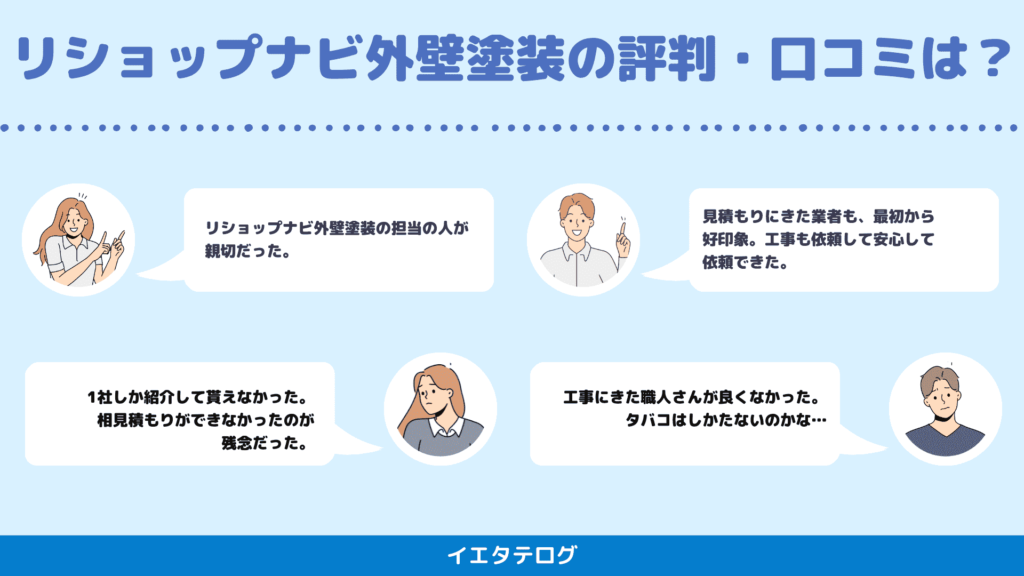 リショップナビ外壁塗装の評判・口コミは？

リショップナビ外壁塗装の担当の人が親切だった。

見積もりにきた業者も、最初から好印象。工事も依頼して安心して依頼できた。

1社しか紹介して貰えなかった。相見積もりができなかったのが残念だった。

工事にきた職人さんが良くなかった。タバコはしかたないのかな…

イエタテログ